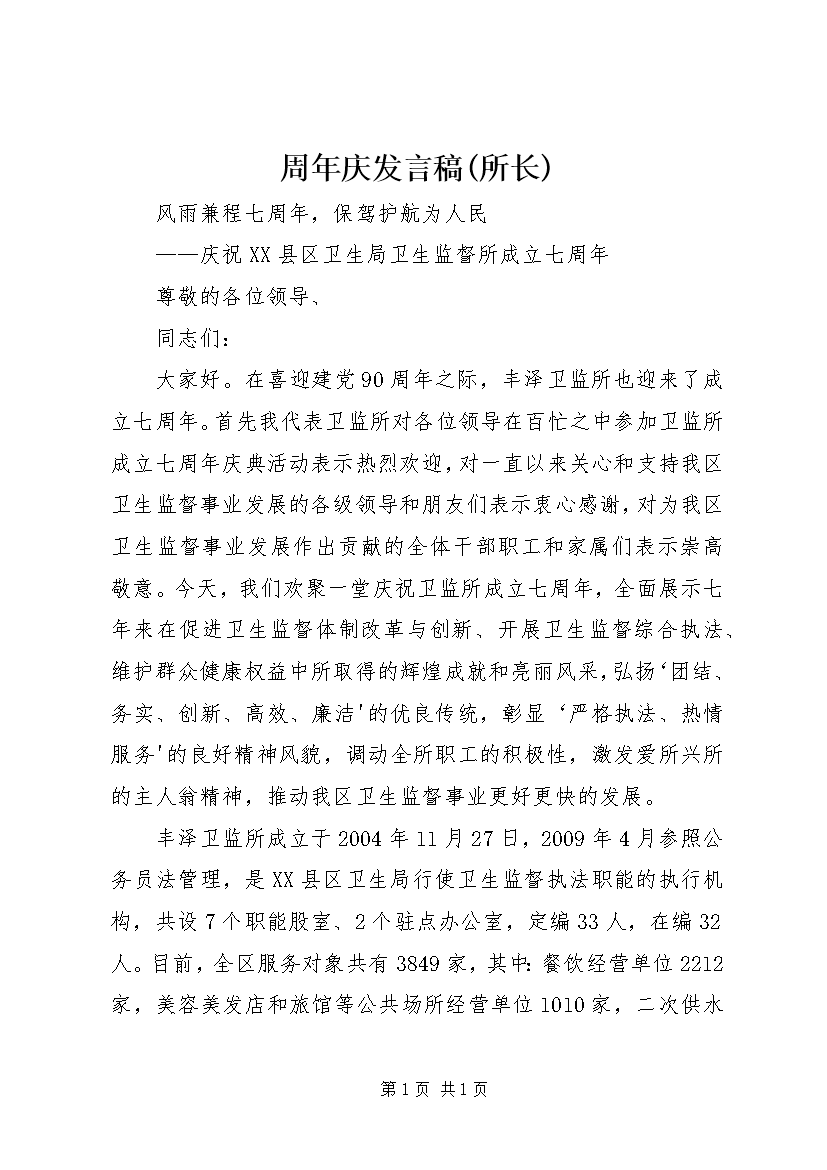 周年庆发言稿(所长)

风雨兼程七周年，保驾护航为人民

——庆祝XX县区卫生局卫生监督所成立七周年

尊敬的各位领导、

同志们：

大家好。在喜迎建党90周年之际，丰泽卫监所也迎来了成立七周年。首先我代表卫监所对各位领导在百忙之中参加卫监所成立七周年庆典活动表示热烈欢迎，对一直以来关心和支持我区卫生监督事业发展的各级领导和朋友们表示衷心感谢，对为我区卫生监督事业发展作出贡献的全体干部职工和家属们表示崇高敬意。今天，我们欢聚一堂庆祝卫监所成立七周年，全面展示七年来在促进卫生监督体制改革与创新、开展卫生监督综合执法、维护群众健康权益中所取得的辉煌成就和亮丽风采，弘扬‘团结、务实、创新、高效、廉洁'的优良传统，彰显‘严格执法、热情服务'的良好精神风貌，调动全所职工的积极性，激发爱所兴所的主人翁精神，推动我区卫生监督事业更好更快的发展。

丰泽卫监所成立于2004年11月27日，2009年4月参照公务员法管理，是XX县区卫生局行使卫生监督执法职能的执行机构，共设7个职能股室、2个驻点办公室，定编33人，在编32人。目前，全区服务对象共有3849家，其中:餐饮经营单位2212家，美容美发店和旅馆等公共场所经营单位1010家，二次供水

第1页 共1页